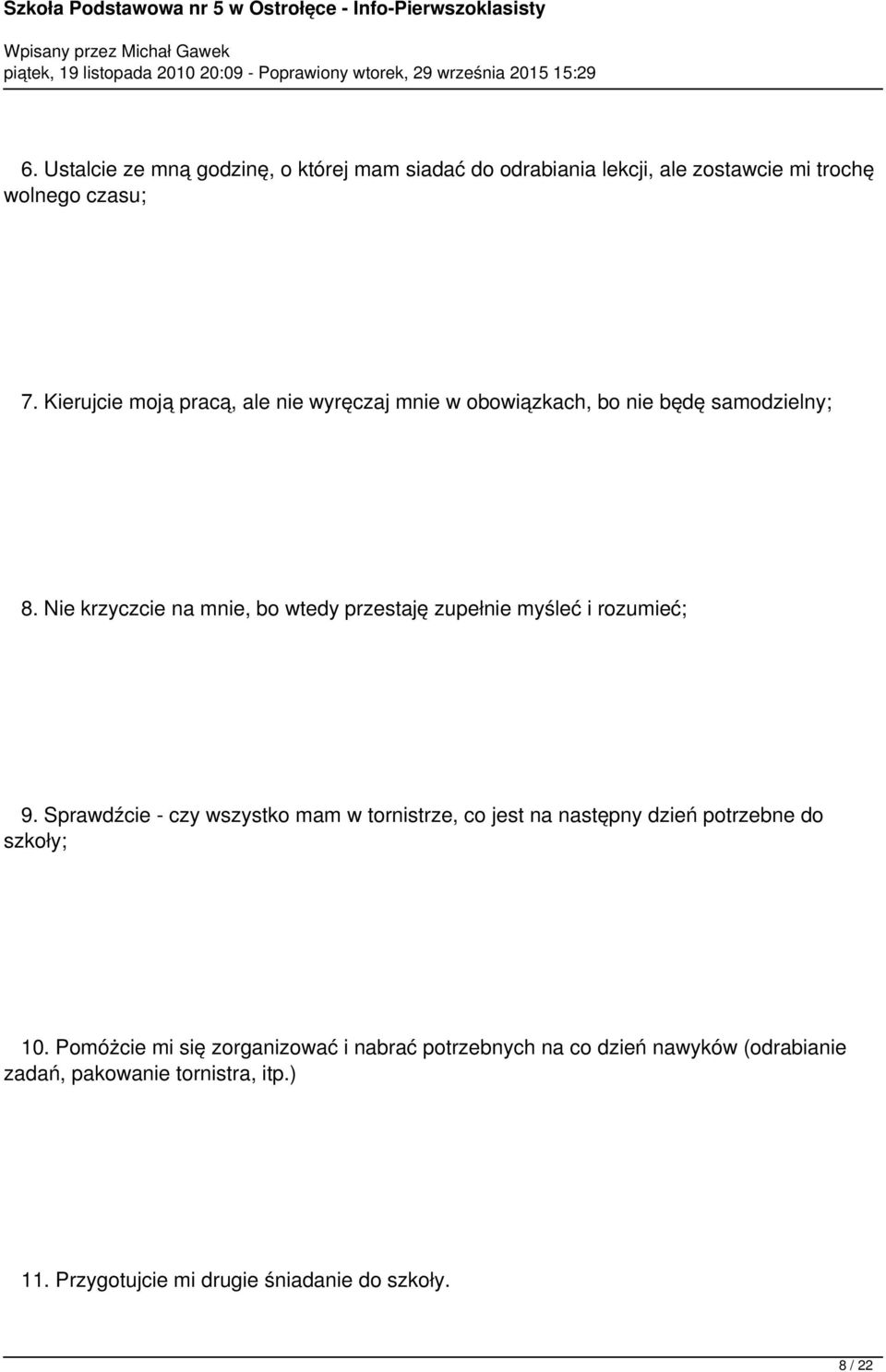 Szkoła Podstawowa nr 5 w Ostrołęce - Info-Pierwszoklasisty

Wpisany przez Michał Gawek
piątek, 19 listopada 2010 20:09 - Poprawiony wtorek, 29 września 2015 15:29

6. Ustalcie ze mną godzinę, o której mam siadać do odrabiania lekcji, ale zostawcie mi trochę wolnego czasu;

7. Kierujcie moją pracą, ale nie wyręczaj mnie w obowiązkach, bo nie będę samodzielny;

8. Nie krzyczcie na mnie, bo wtedy przestaję zupełnie myśleć i rozumieć;

9. Sprawdźcie - czy wszystko mam w tornistrze, co jest na następny dzień potrzebne do szkoły;

10. Pomóżcie mi się zorganizować i nabrać potrzebnych na co dzień nawyków (odrabianie zadań, pakowanie tornistra, itp.)

11. Przygotujcie mi drugie śniadanie do szkoły.

8 / 22